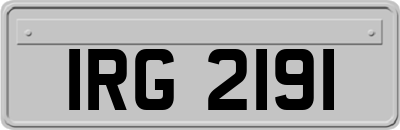 IRG 2191